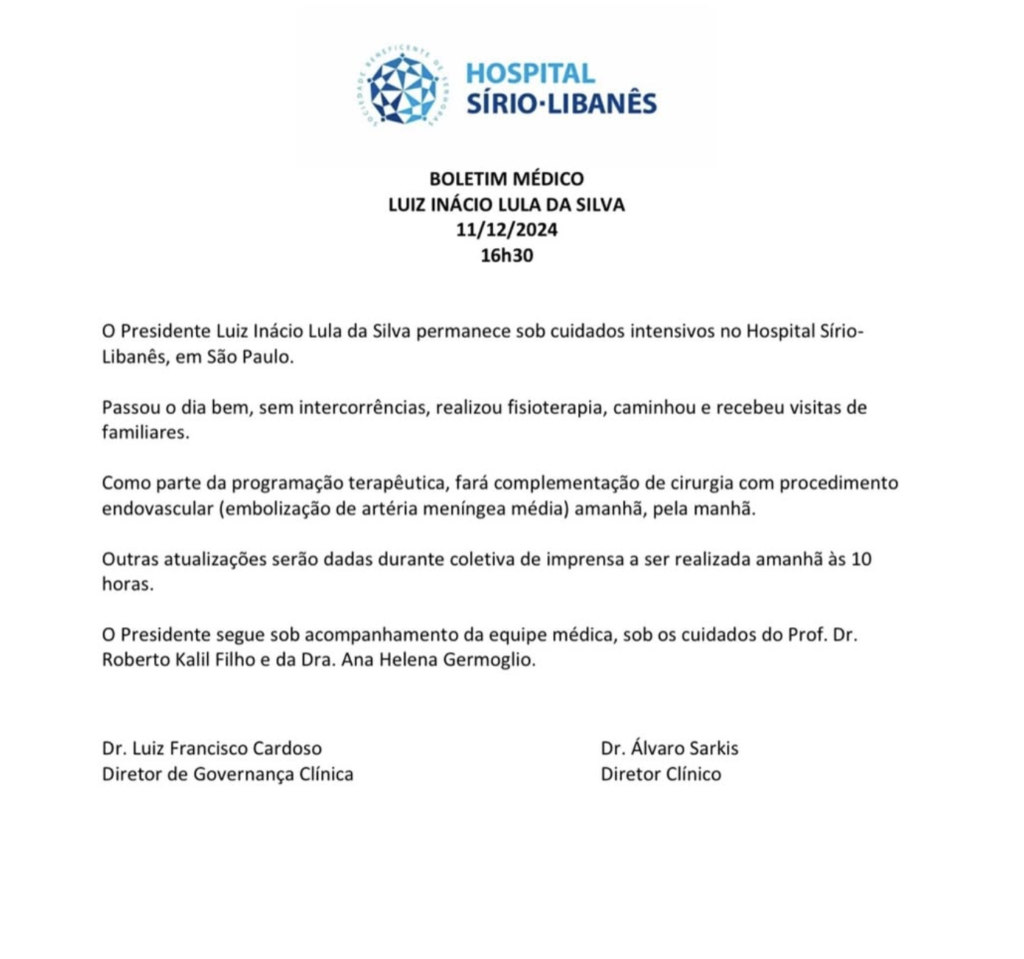 SOCIEDADE BENEFICENTE DE SENHORAS

HOSPITAL
SÍRIO·LIBANÊS

BOLETIM MÉDICO
LUIZ INÁCIO LULA DA SILVA
11/12/2024
16h30

O Presidente Luiz Inácio Lula da Silva permanece sob cuidados intensivos no Hospital Sírio-Libanês, em São Paulo.

Passou o dia bem, sem intercorrências, realizou fisioterapia, caminhou e recebeu visitas de familiares.

Como parte da programação terapêutica, fará complementação de cirurgia com procedimento endovascular (embolização de artéria meníngea média) amanhã, pela manhã.

Outras atualizações serão dadas durante coletiva de imprensa a ser realizada amanhã às 10 horas.

O Presidente segue sob acompanhamento da equipe médica, sob os cuidados do Prof. Dr. Roberto Kalil Filho e da Dra. Ana Helena Germoglio.

Dr. Luiz Francisco Cardoso
Diretor de Governança Clínica

Dr. Álvaro Sarkis
Diretor Clínico